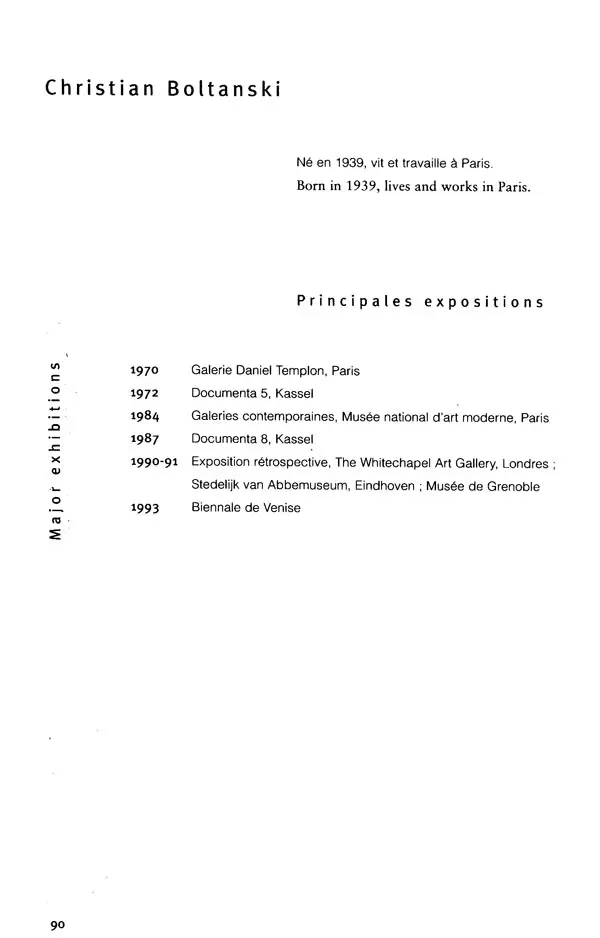 Christian Boltanski

Né en 1939, vit et travaille à Paris.
Born in 1939, lives and works in Paris.

Principales expositions

Major exhibitions

1970 Galerie Daniel Templon, Paris
1972 Documenta 5, Kassel
1984 Galeries contemporaines, Musée national d'art moderne, Paris
1987 Documenta 8, Kassel
1990-91 Exposition rétrospective, The Whitechapel Art Gallery, Londres ; Stedelijk van Abbemuseum, Eindhoven ; Musée de Grenoble
1993 Biennale de Venise

90